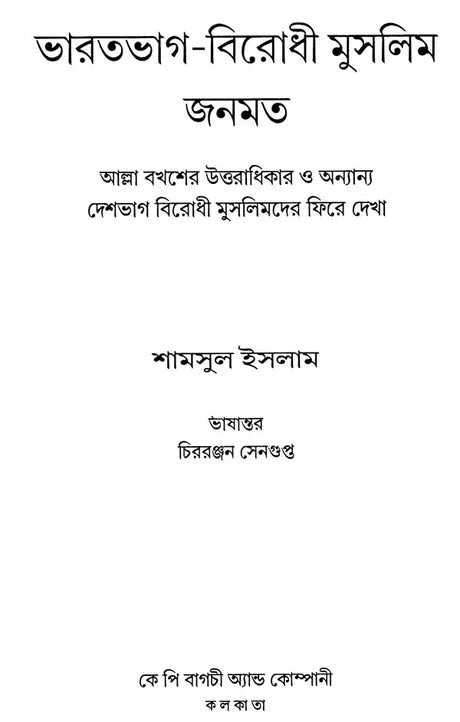 ভারতভাগ-বিরোধী মুসলিম জনমত

আল্লা বখশের উত্তরাধিকার ও অন্যান্য দেশভাগ বিরোধী মুসলিমদের ফিরে দেখা

শামসুল ইসলাম

ভাষান্তর
চিররঞ্জন সেনগুপ্ত

কে পি বাগচী অ্যান্ড কোম্পানী
কলকাতা